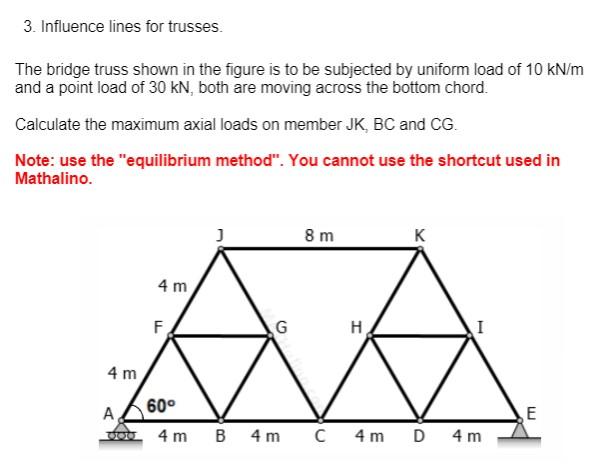 3. Influence lines for trusses.

The bridge truss shown in the figure is to be subjected by uniform load of 10 kN/m and a point load of 30 kN, both are moving across the bottom chord.

Calculate the maximum axial loads on member JK, BC and CG.

Note: use the "equilibrium method". You cannot use the shortcut used in Mathalino.

J
8 m
K
4 m
F
G
H
I
4 m
A
60°
E
4 m
B
4 m
C
4 m
D
4 m